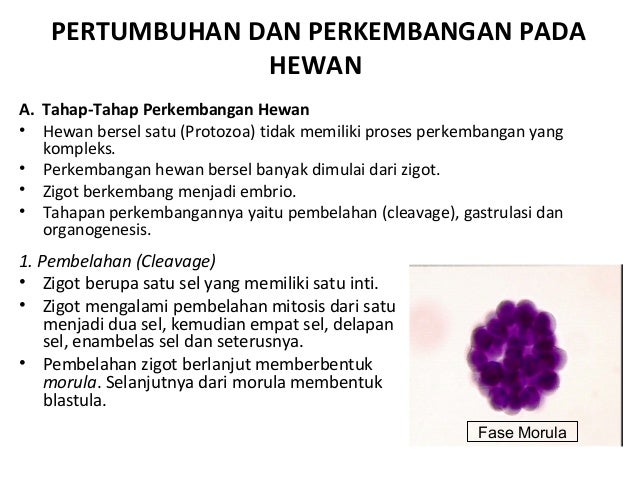 PERTUMBUHAN DAN PERKEMBANGAN PADA HEWAN

A. Tahap-Tahap Perkembangan Hewan

• Hewan bersel satu (Protozoa) tidak memiliki proses perkembangan yang kompleks.
• Perkembangan hewan bersel banyak dimulai dari zigot.
• Zigot berkembang menjadi embrio.
• Tahapan perkembangannya yaitu pembelahan (cleavage), gastrulasi dan organogenesis.

1. Pembelahan (Cleavage)

• Zigot berupa satu sel yang memiliki satu inti.
• Zigot mengalami pembelahan mitosis dari satu menjadi dua sel, kemudian empat sel, delapan sel, enambelas sel dan seterusnya.
• Pembelahan zigot berlanjut memberbentuk morula. Selanjutnya dari morula membentuk blastula.

Fase Morula